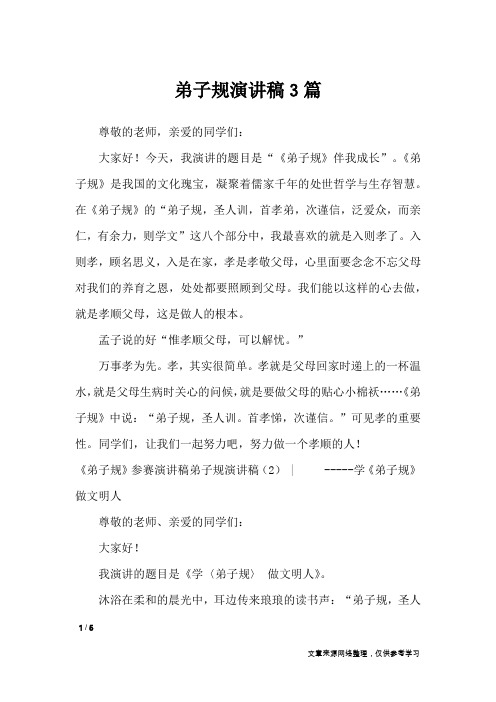 弟子规演讲稿3篇

尊敬的老师，亲爱的同学们：

大家好！今天，我演讲的题目是“《弟子规》伴我成长”。《弟子规》是我国的文化瑰宝，凝聚着儒家千年的处世哲学与生存智慧。在《弟子规》的“弟子规，圣人训，首孝弟，次谨信，泛爱众，而亲仁，有余力，则学文”这八个部分中，我最喜欢的就是入则孝了。入则孝，顾名思义，入是在家，孝是孝敬父母，心里面要念念不忘父母对我们的养育之恩，处处都要照顾到父母。我们能以这样的心去做，就是孝顺父母，这是做人的根本。

孟子说的好“惟孝顺父母，可以解忧。”

万事孝为先。孝，其实很简单。孝就是父母回家时递上的一杯温水，就是父母生病时关心的问候，就是要做父母的贴心小棉袄……《弟子规》中说：“弟子规，圣人训。首孝悌，次谨信。”可见孝的重要性。同学们，让我们一起努力吧，努力做一个孝顺的人！

《弟子规》参赛演讲稿弟子规演讲稿（2） | -----学《弟子规》做文明人

尊敬的老师、亲爱的同学们：

大家好！

我演讲的题目是《学〈弟子规〉 做文明人》。

沐浴在柔和的晨光中，耳边传来琅琅的读书声：“弟子规，圣人

1 / 6

文章来源网络整理，仅供参考学习